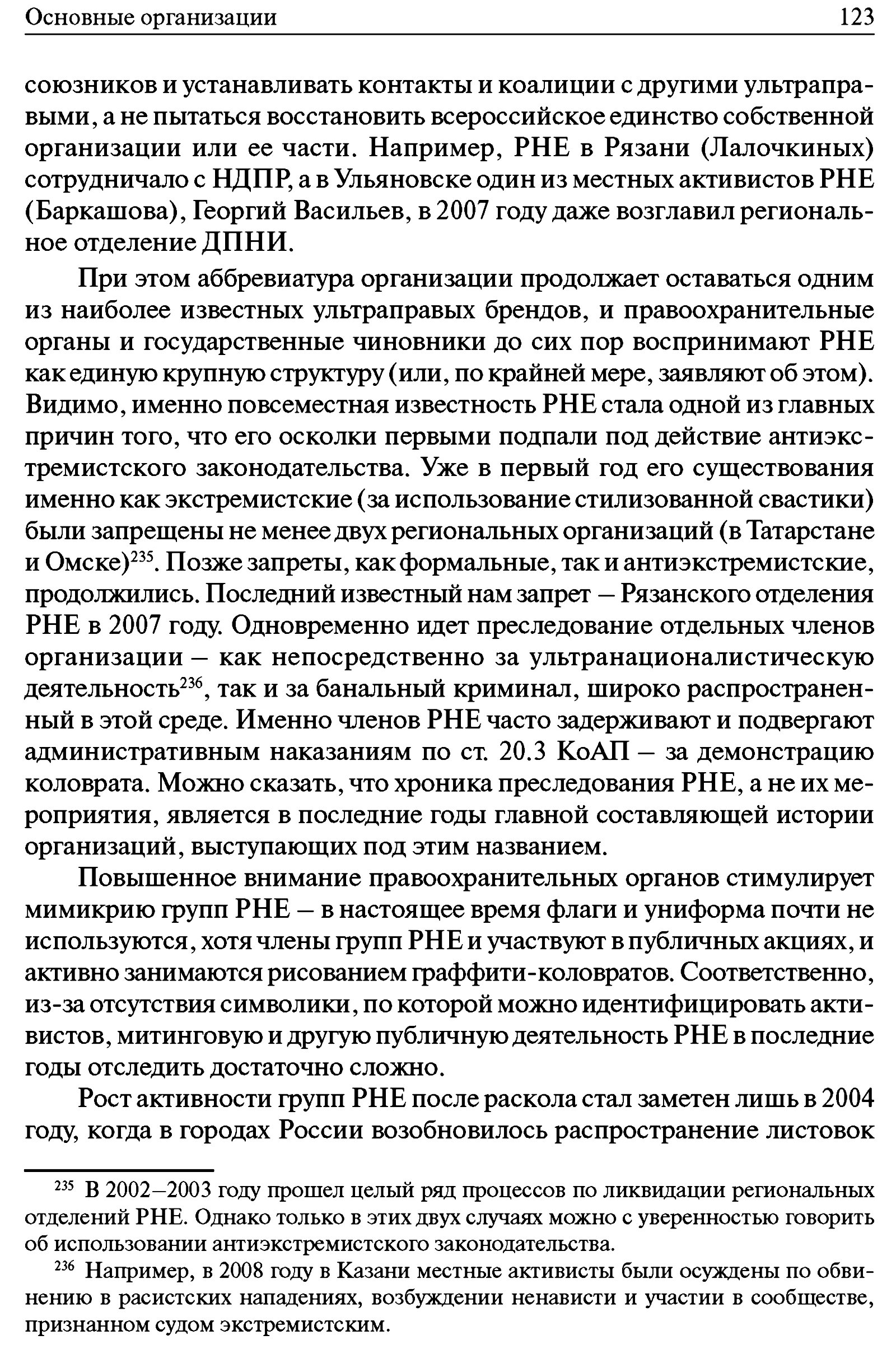 Основные организации 123

союзников и устанавливать контакты и коалиции с другими ультраправыми, а не пытаться восстановить всероссийское единство собственной организации или ее части. Например, РНЕ в Рязани (Лалочкиных) сотрудничало с НДПР, а в Ульяновске один из местных активистов РНЕ (Баркашова), Георгий Васильев, в 2007 году даже возглавил региональное отделение ДПНИ.

При этом аббревиатура организации продолжает оставаться одним из наиболее известных ультраправых брендов, и правоохранительные органы и государственные чиновники до сих пор воспринимают РНЕ как единую крупную структуру (или, по крайней мере, заявляют об этом). Видимо, именно повсеместная известность РНЕ стала одной из главных причин того, что его осколки первыми подпали под действие антиэкстремистского законодательства. Уже в первый год его существования именно как экстремистские (за использование стилизованной свастики) были запрещены не менее двух региональных организаций (в Татарстане и Омске)$^{235}$. Позже запреты, как формальные, так и антиэкстремистские, продолжились. Последний известный нам запрет – Рязанского отделения РНЕ в 2007 году. Одновременно идет преследование отдельных членов организации – как непосредственно за ультранационалистическую деятельность$^{236}$, так и за банальный криминал, широко распространенный в этой среде. Именно членов РНЕ часто задерживают и подвергают административным наказаниям по ст. 20.3 КоАП – за демонстрацию коловрата. Можно сказать, что хроника преследования РНЕ, а не их мероприятия, является в последние годы главной составляющей истории организаций, выступающих под этим названием.

Повышенное внимание правоохранительных органов стимулирует мимикрию групп РНЕ – в настоящее время флаги и униформа почти не используются, хотя члены групп РНЕ и участвуют в публичных акциях, и активно занимаются рисованием граффити-коловратов. Соответственно, из-за отсутствия символики, по которой можно идентифицировать активистов, митинговую и другую публичную деятельность РНЕ в последние годы отследить достаточно сложно.

Рост активности групп РНЕ после раскола стал заметен лишь в 2004 году, когда в городах России возобновилось распространение листовок

$^{235}$ В 2002–2003 году прошел целый ряд процессов по ликвидации региональных отделений РНЕ. Однако только в этих двух случаях можно с уверенностью говорить об использовании антиэкстремистского законодательства.

$^{236}$ Например, в 2008 году в Казани местные активисты были осуждены по обвинению в расистских нападениях, возбуждении ненависти и участии в сообществе, признанном судом экстремистским.